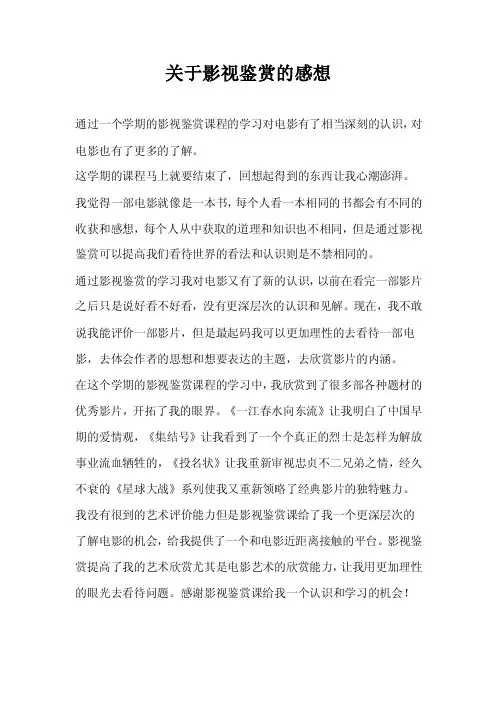 关于影视鉴赏的感想

通过一个学期的影视鉴赏课程的学习对电影有了相当深刻的认识，对电影也有了更多的了解。

这学期的课程马上就要结束了，回想起得到的东西让我心潮澎湃。

我觉得一部电影就像是一本书，每个人看一本相同的书都会有不同的收获和感想，每个人从中获取的道理和知识也不相同，但是通过影视鉴赏可以提高我们看待世界的看法和认识则是不禁相同的。

通过影视鉴赏的学习我对电影又有了新的认识，以前在看完一部影片之后只是说好看不好看，没有更深层次的认识和见解。现在，我不敢说我能评价一部影片，但是最起码我可以更加理性的去看待一部电影，去体会作者的思想和想要表达的主题，去欣赏影片的内涵。

在这个学期的影视鉴赏课程的学习中，我欣赏到了很多部各种题材的优秀影片，开拓了我的眼界。《一江春水向东流》让我明白了中国早期的爱情观，《集结号》让我看到了一个个真正的烈士是怎样为解放事业流血牺牲的，《投名状》让我重新审视忠贞不二兄弟之情，经久不衰的《星球大战》系列使我又重新领略了经典影片的独特魅力。

我没有很到的艺术评价能力但是影视鉴赏课给了我一个更深层次的了解电影的机会，给我提供了一个和电影近距离接触的平台。影视鉴赏提高了我的艺术欣赏尤其是电影艺术的欣赏能力，让我用更加理性的眼光去看待问题。感谢影视鉴赏课给我一个认识和学习的机会！